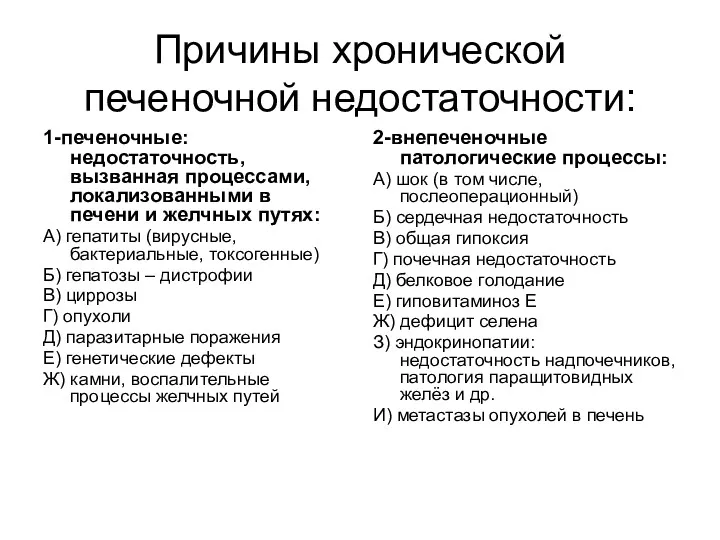 Причины хронической печеночной недостаточности:

1-печеночные: недостаточность, вызванная процессами, локализованными в печени и желчных путях:

А) гепатиты (вирусные, бактериальные, токсогенные)

Б) гепатозы – дистрофии

В) циррозы

Г) опухоли

Д) паразитарные поражения

Е) генетические дефекты

Ж) камни, воспалительные процессы желчных путей

2-внепеченочные патологические процессы:

А) шок (в том числе, послеоперационный)

Б) сердечная недостаточность

В) общая гипоксия

Г) почечная недостаточность

Д) белковое голодание

Е) гиповитаминоз Е

Ж) дефицит селена

З) эндокринопатии: недостаточность надпочечников, патология паращитовидных желёз и др.

И) метастазы опухолей в печень